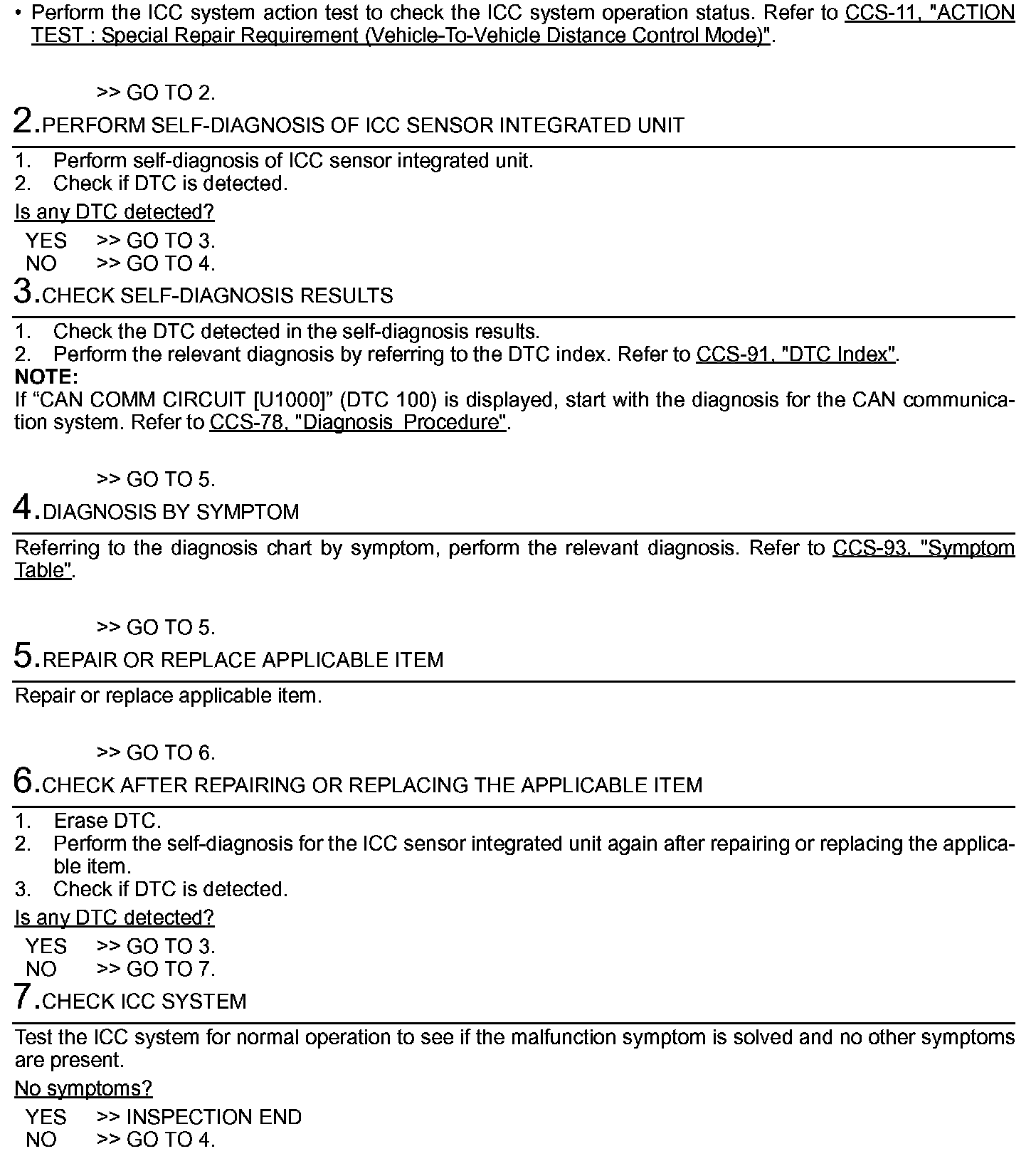 • Perform the ICC system action test to check the ICC system operation status. Refer to CCS-11, "ACTION TEST : Special Repair Requirement (Vehicle-To-Vehicle Distance Control Mode)".

>> GO TO 2.

2.PERFORM SELF-DIAGNOSIS OF ICC SENSOR INTEGRATED UNIT

1. Perform self-diagnosis of ICC sensor integrated unit.
2. Check if DTC is detected.

Is any DTC detected?

YES >> GO TO 3.
NO >> GO TO 4.

3.CHECK SELF-DIAGNOSIS RESULTS

1. Check the DTC detected in the self-diagnosis results.
2. Perform the relevant diagnosis by referring to the DTC index. Refer to CCS-91, "DTC Index".

NOTE:
If “CAN COMM CIRCUIT [U1000]” (DTC 100) is displayed, start with the diagnosis for the CAN communication system. Refer to CCS-78, "Diagnosis Procedure".

>> GO TO 5.

4.DIAGNOSIS BY SYMPTOM

Referring to the diagnosis chart by symptom, perform the relevant diagnosis. Refer to CCS-93, "Symptom Table".

>> GO TO 5.

5.REPAIR OR REPLACE APPLICABLE ITEM

Repair or replace applicable item.

>> GO TO 6.

6.CHECK AFTER REPAIRING OR REPLACING THE APPLICABLE ITEM

1. Erase DTC.
2. Perform the self-diagnosis for the ICC sensor integrated unit again after repairing or replacing the applicable item.
3. Check if DTC is detected.

Is any DTC detected?

YES >> GO TO 3.
NO >> GO TO 7.

7.CHECK ICC SYSTEM

Test the ICC system for normal operation to see if the malfunction symptom is solved and no other symptoms are present.

No symptoms?

YES >> INSPECTION END
NO >> GO TO 4.